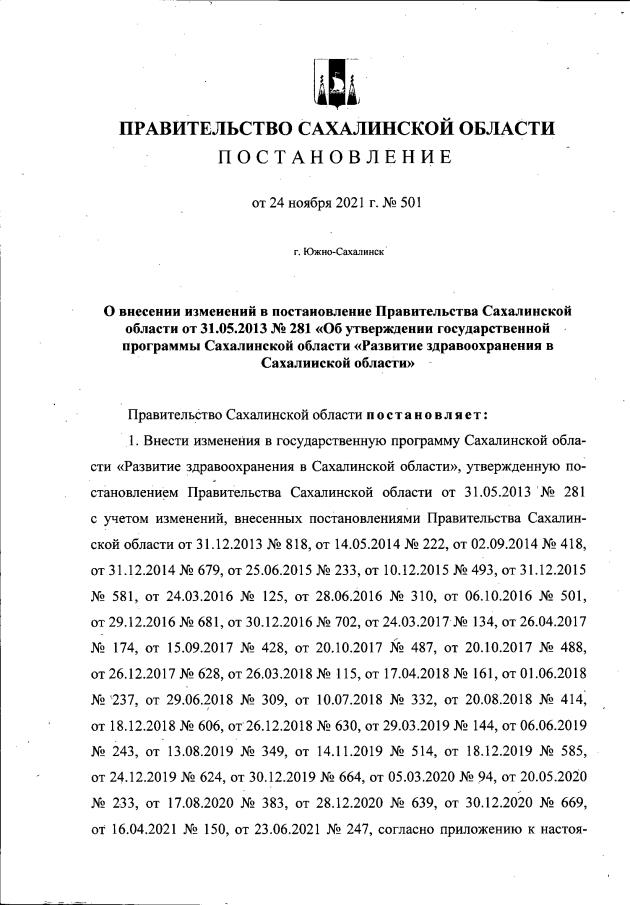 ПРАВИТЕЛЬСТВО САХАЛИНСКОЙ ОБЛАСТИ
ПОСТАНОВЛЕНИЕ

от 24 ноября 2021 г. № 501

г. Южно-Сахалинск

О внесении изменений в постановление Правительства Сахалинской области от 31.05.2013 № 281 «Об утверждении государственной программы Сахалинской области «Развитие здравоохранения в Сахалинской области»

Правительство Сахалинской области постановляет:

1. Внести изменения в государственную программу Сахалинской области «Развитие здравоохранения в Сахалинской области», утвержденную постановлением Правительства Сахалинской области от 31.05.2013 № 281 с учетом изменений, внесенных постановлениями Правительства Сахалинской области от 31.12.2013 № 818, от 14.05.2014 № 222, от 02.09.2014 № 418, от 31.12.2014 № 679, от 25.06.2015 № 233, от 10.12.2015 № 493, от 31.12.2015 № 581, от 24.03.2016 № 125, от 28.06.2016 № 310, от 06.10.2016 № 501, от 29.12.2016 № 681, от 30.12.2016 № 702, от 24.03.2017 № 134, от 26.04.2017 № 174, от 15.09.2017 № 428, от 20.10.2017 № 487, от 20.10.2017 № 488, от 26.12.2017 № 628, от 26.03.2018 № 115, от 17.04.2018 № 161, от 01.06.2018 № 237, от 29.06.2018 № 309, от 10.07.2018 № 332, от 20.08.2018 № 414, от 18.12.2018 № 606, от 26.12.2018 № 630, от 29.03.2019 № 144, от 06.06.2019 № 243, от 13.08.2019 № 349, от 14.11.2019 № 514, от 18.12.2019 № 585, от 24.12.2019 № 624, от 30.12.2019 № 664, от 05.03.2020 № 94, от 20.05.2020 № 233, от 17.08.2020 № 383, от 28.12.2020 № 639, от 30.12.2020 № 669, от 16.04.2021 № 150, от 23.06.2021 № 247, согласно приложению к настоя-